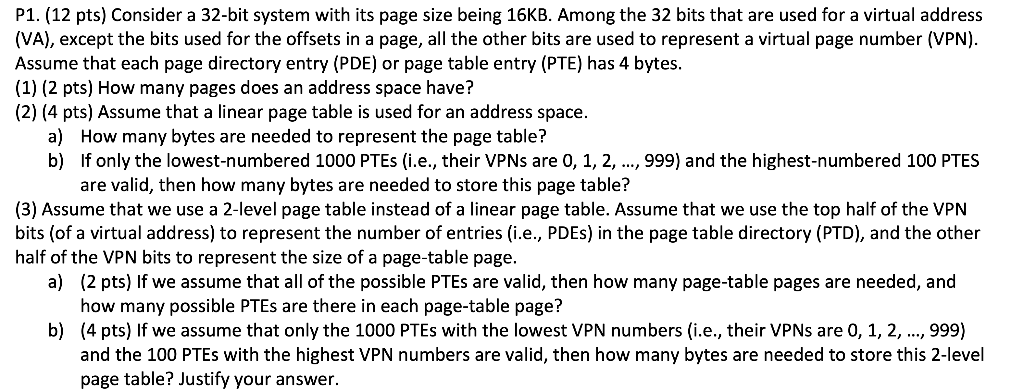 P1. (12 pts) Consider a 32-bit system with its page size being 16KB. Among the 32 bits that are used for a virtual address (VA), except the bits used for the offsets in a page, all the other bits are used to represent a virtual page number (VPN). Assume that each page directory entry (PDE) or page table entry (PTE) has 4 bytes.

(1) (2 pts) How many pages does an address space have?

(2) (4 pts) Assume that a linear page table is used for an address space.

a) How many bytes are needed to represent the page table?

b) If only the lowest-numbered 1000 PTEs (i.e., their VPNs are 0, 1, 2, ..., 999) and the highest-numbered 100 PTES are valid, then how many bytes are needed to store this page table?

(3) Assume that we use a 2-level page table instead of a linear page table. Assume that we use the top half of the VPN bits (of a virtual address) to represent the number of entries (i.e., PDEs) in the page table directory (PTD), and the other half of the VPN bits to represent the size of a page-table page.

a) (2 pts) If we assume that all of the possible PTEs are valid, then how many page-table pages are needed, and how many possible PTEs are there in each page-table page?

b) (4 pts) If we assume that only the 1000 PTEs with the lowest VPN numbers (i.e., their VPNs are 0, 1, 2, ..., 999) and the 100 PTEs with the highest VPN numbers are valid, then how many bytes are needed to store this 2-level page table? Justify your answer.